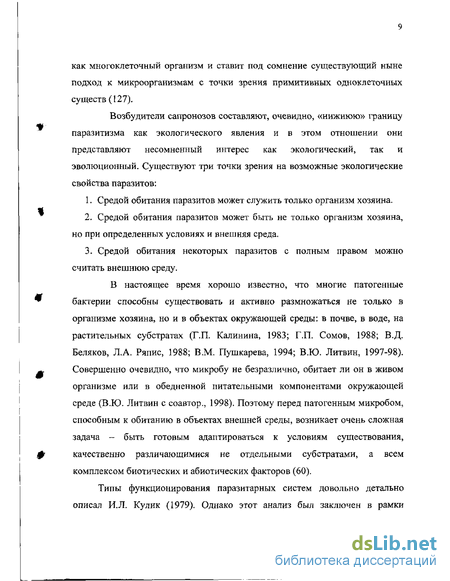 9

как многоклеточный организм и ставит под сомнение существующий ныне подход к микроорганизмам с точки зрения примитивных одноклеточных существ (127).

Возбудители сапронозов составляют, очевидно, «нижнюю» границу паразитизма как экологического явления и в этом отношении они представляют несомненный интерес как экологический, так и эволюционный. Существуют три точки зрения на возможные экологические свойства паразитов:

1. Средой обитания паразитов может служить только организм хозяина.

2. Средой обитания паразитов может быть не только организм хозяина, но при определенных условиях и внешняя среда.

3. Средой обитания некоторых паразитов с полным правом можно считать внешнюю среду.

В настоящее время хорошо известно, что многие патогенные бактерии способны существовать и активно размножаться не только в организме хозяина, но и в объектах окружающей среды: в почве, в воде, на растительных субстратах (Г.П. Калинина, 1983; Г.П. Сомов, 1988; В.Д. Беляков, Л.А. Ряпис, 1988; В.М. Пушкарева, 1994; В.Ю. Литвин, 1997-98). Совершенно очевидно, что микробу не безразлично, обитает ли он в живом организме или в обедненной питательными компонентами окружающей среде (В.Ю. Литвин с соавтор., 1998). Поэтому перед патогенным микробом, способным к обитанию в объектах внешней среды, возникает очень сложная задача – быть готовым адаптироваться к условиям существования, качественно различающимися не отдельными субстратами, а всем комплексом биотических и абиотических факторов (60).

Типы функционирования паразитарных систем довольно детально описал И.Л. Кулик (1979). Однако этот анализ был заключен в рамки

dsLib.net
библиотека диссертаций